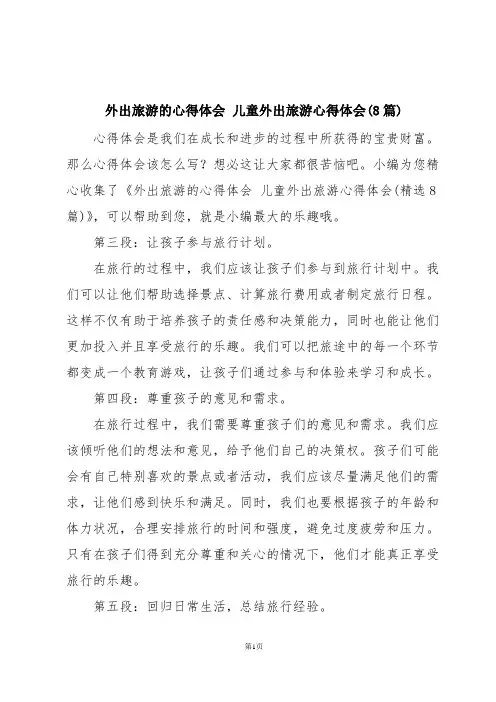 外出旅游的心得体会 儿童外出旅游心得体会(8篇)

心得体会是我们在成长和进步的过程中所获得的宝贵财富。那么心得体会该怎么写？想必这让大家都很苦恼吧。小编为您精心收集了《外出旅游的心得体会 儿童外出旅游心得体会(精选8篇)》，可以帮助到您，就是小编最大的乐趣哦。

第三段：让孩子参与旅行计划。

在旅行的过程中，我们应该让孩子们参与到旅行计划中。我们可以让他们帮助选择景点、计算旅行费用或者制定旅行日程。这样不仅有助于培养孩子的责任感和决策能力，同时也能让他们更加投入并且享受旅行的乐趣。我们可以把旅途中的每一个环节都变成一个教育游戏，让孩子们通过参与和体验来学习和成长。

第四段：尊重孩子的意见和需求。

在旅行过程中，我们需要尊重孩子们的意见和需求。我们应该倾听他们的想法和意见，给予他们自己的决策权。孩子们可能会有自己特别喜欢的景点或者活动，我们应该尽量满足他们的需求，让他们感到快乐和满足。同时，我们也要根据孩子的年龄和体力状况，合理安排旅行的时间和强度，避免过度疲劳和压力。只有在孩子们得到充分尊重和关心的情况下，他们才能真正享受旅行的乐趣。

第五段：回归日常生活，总结旅行经验。

第1页